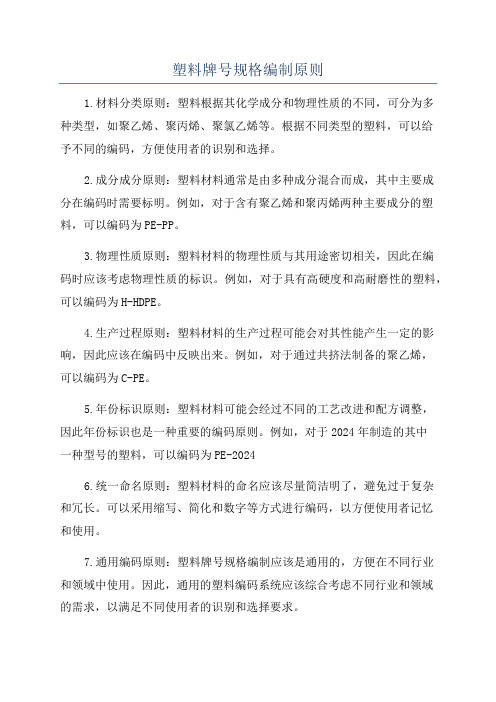 塑料牌号规格编制原则

1.材料分类原则：塑料根据其化学成分和物理性质的不同，可分为多种类型，如聚乙烯、聚丙烯、聚氯乙烯等。根据不同类型的塑料，可以给予不同的编码，方便使用者的识别和选择。

2.成分成分原则：塑料材料通常是由多种成分混合而成，其中主要成分在编码时需要标明。例如，对于含有聚乙烯和聚丙烯两种主要成分的塑料，可以编码为PE-PP。

3.物理性质原则：塑料材料的物理性质与其用途密切相关，因此在编码时应该考虑物理性质的标识。例如，对于具有高硬度和高耐磨性的塑料，可以编码为H-HDPE。

4.生产过程原则：塑料材料的生产过程可能会对其性能产生一定的影响，因此应该在编码中反映出来。例如，对于通过共挤法制备的聚乙烯，可以编码为C-PE。

5.年份标识原则：塑料材料可能会经过不同的工艺改进和配方调整，因此年份标识也是一种重要的编码原则。例如，对于2024年制造的其中一种型号的塑料，可以编码为PE-2024

6.统一命名原则：塑料材料的命名应该尽量简洁明了，避免过于复杂和冗长。可以采用缩写、简化和数字等方式进行编码，以方便使用者记忆和使用。

7.通用编码原则：塑料牌号规格编制应该是通用的，方便在不同行业和领域中使用。因此，通用的塑料编码系统应该综合考虑不同行业和领域的需求，以满足不同使用者的识别和选择要求。